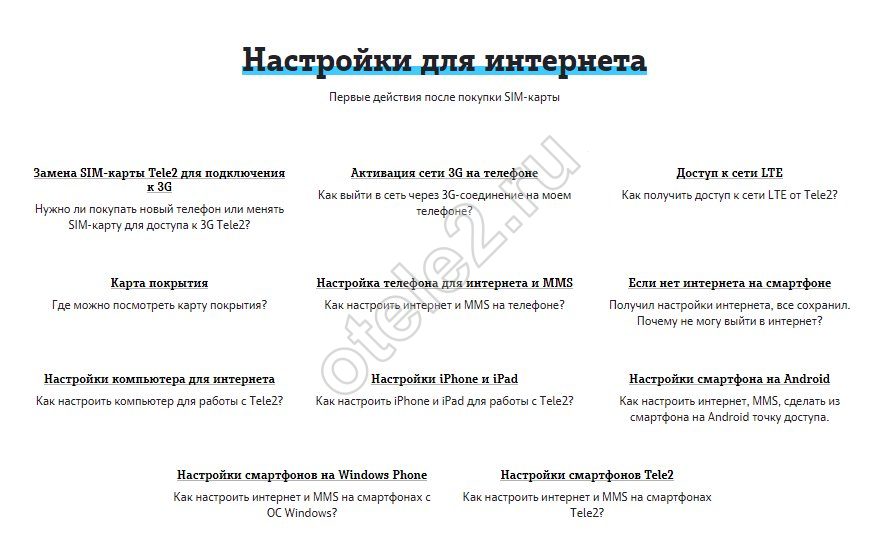 Настройки для интернета

Первые действия после покупки SIM-карты

Замена SIM-карты Tele2 для подключения к 3G

Нужно ли покупать новый телефон или менять SIM-карту для доступа к 3G Tele2?

Активация сети 3G на телефоне

Как выйти в сеть через 3G-соединение на моем телефоне?

Доступ к сети LTE

Как получить доступ к сети LTE от Tele2?

Карта покрытия

Где можно посмотреть карту покрытия?

Настройка телефона для интернета и MMS

Как настроить интернет и MMS на телефоне?

Если нет интернета на смартфоне

Получил настройки интернета, все сохранил. Почему не могу выйти в интернет?

Настройки компьютера для интернета

Как настроить компьютер для работы с Tele2?

Настройки iPhone и iPad

Как настроить iPhone и iPad для работы с Tele2?

Настройки смартфона на Android

Как настроить интернет, MMS, сделать из смартфона на Android точку доступа.

Настройки смартфонов на Windows Phone

Как настроить интернет и MMS на смартфонах с ОС Windows?

Настройки смартфонов Tele2

Как настроить интернет и MMS на смартфонах Tele2?

otele2.ru